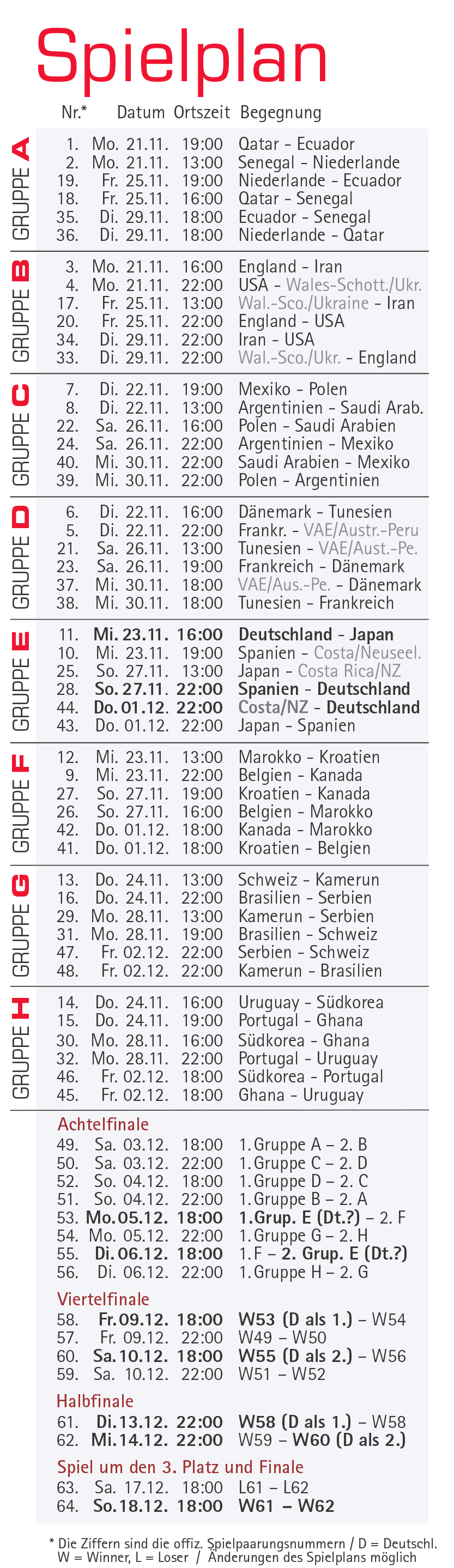 Spielplan

Nr.* Datum Ortszeit Begegnung

GRUPPE A
1. Mo. 21.11. 19:00 Qatar - Ecuador
2. Mo. 21.11. 13:00 Senegal - Niederlande
19. Fr. 25.11. 19:00 Niederlande - Ecuador
18. Fr. 25.11. 16:00 Qatar - Senegal
35. Di. 29.11. 18:00 Ecuador - Senegal
36. Di. 29.11. 18:00 Niederlande - Qatar

GRUPPE B
3. Mo. 21.11. 16:00 England - Iran
4. Mo. 21.11. 22:00 USA - Wales-Schott./Ukr.
17. Fr. 25.11. 13:00 Wal.-Sco./Ukraine - Iran
20. Fr. 25.11. 22:00 England - USA
34. Di. 29.11. 22:00 Iran - USA
33. Di. 29.11. 22:00 Wal.-Sco./Ukr. - England

GRUPPE C
7. Di. 22.11. 19:00 Mexiko - Polen
8. Di. 22.11. 13:00 Argentinien - Saudi Arab.
22. Sa. 26.11. 16:00 Polen - Saudi Arabien
24. Sa. 26.11. 22:00 Argentinien - Mexiko
40. Mi. 30.11. 22:00 Saudi Arabien - Mexiko
39. Mi. 30.11. 22:00 Polen - Argentinien

GRUPPE D
6. Di. 22.11. 16:00 Dänemark - Tunesien
5. Di. 22.11. 22:00 Frankr. - VAE/Austr.-Peru
21. Sa. 26.11. 13:00 Tunesien - VAE/Aust.-Pe.
23. Sa. 26.11. 19:00 Frankreich - Dänemark
37. Mi. 30.11. 18:00 VAE/Aus.-Pe. - Dänemark
38. Mi. 30.11. 18:00 Tunesien - Frankreich

GRUPPE E
11. Mi. 23.11. 16:00 Deutschland - Japan
10. Mi. 23.11. 19:00 Spanien - Costa/Neuseel.
25. So. 27.11. 13:00 Japan - Costa Rica/NZ
28. So. 27.11. 22:00 Spanien - Deutschland
44. Do. 01.12. 22:00 Costa/NZ - Deutschland
43. Do. 01.12. 22:00 Japan - Spanien

GRUPPE F
12. Mi. 23.11. 13:00 Marokko - Kroatien
9. Mi. 23.11. 22:00 Belgien - Kanada
27. So. 27.11. 19:00 Kroatien - Kanada
26. So. 27.11. 16:00 Belgien - Marokko
42. Do. 01.12. 18:00 Kanada - Marokko
41. Do. 01.12. 18:00 Kroatien - Belgien

GRUPPE G
13. Do. 24.11. 13:00 Schweiz - Kamerun
16. Do. 24.11. 22:00 Brasilien - Serbien
29. Mo. 28.11. 13:00 Kamerun - Serbien
31. Mo. 28.11. 19:00 Brasilien - Schweiz
47. Fr. 02.12. 22:00 Serbien - Schweiz
48. Fr. 02.12. 22:00 Kamerun - Brasilien

GRUPPE H
14. Do. 24.11. 16:00 Uruguay - Südkorea
15. Do. 24.11. 19:00 Portugal - Ghana
30. Mo. 28.11. 16:00 Südkorea - Ghana
32. Mo. 28.11. 22:00 Portugal - Uruguay
46. Fr. 02.12. 18:00 Südkorea - Portugal
45. Fr. 02.12. 18:00 Ghana - Uruguay

Achtelfinale
49. Sa. 03.12. 18:00 1. Gruppe A – 2. B
50. Sa. 03.12. 22:00 1. Gruppe C – 2. D
52. So. 04.12. 18:00 1. Gruppe D – 2. C
51. So. 04.12. 22:00 1. Gruppe B – 2. A
53. Mo. 05.12. 18:00 1. Grup. E (Dt.?) – 2. F
54. Mo. 05.12. 22:00 1. Gruppe G – 2. H
55. Di. 06.12. 18:00 1. F – 2. Grup. E (Dt.?)
56. Di. 06.12. 22:00 1. Gruppe H – 2. G

Viertelfinale
58. Fr. 09.12. 18:00 W53 (D als 1.) – W54
57. Fr. 09.12. 22:00 W49 – W50
60. Sa. 10.12. 18:00 W55 (D als 2.) – W56
59. Sa. 10.12. 22:00 W51 – W52

Halbfinale
61. Di. 13.12. 22:00 W58 (D als 1.) – W58
62. Mi. 14.12. 22:00 W59 – W60 (D als 2.)

Spiel um den 3. Platz und Finale
63. Sa. 17.12. 18:00 L61 – L62
64. So. 18.12. 18:00 W61 – W62

* Die Ziffern sind die offiz. Spielpaarungsnummern / D = Deutschl. W = Winner, L = Loser / Änderungen des Spielplans möglich